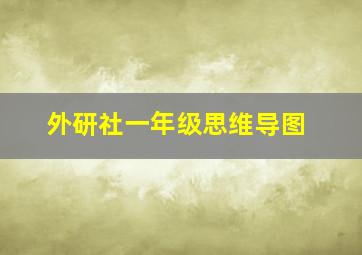 外研社一年级思维导图